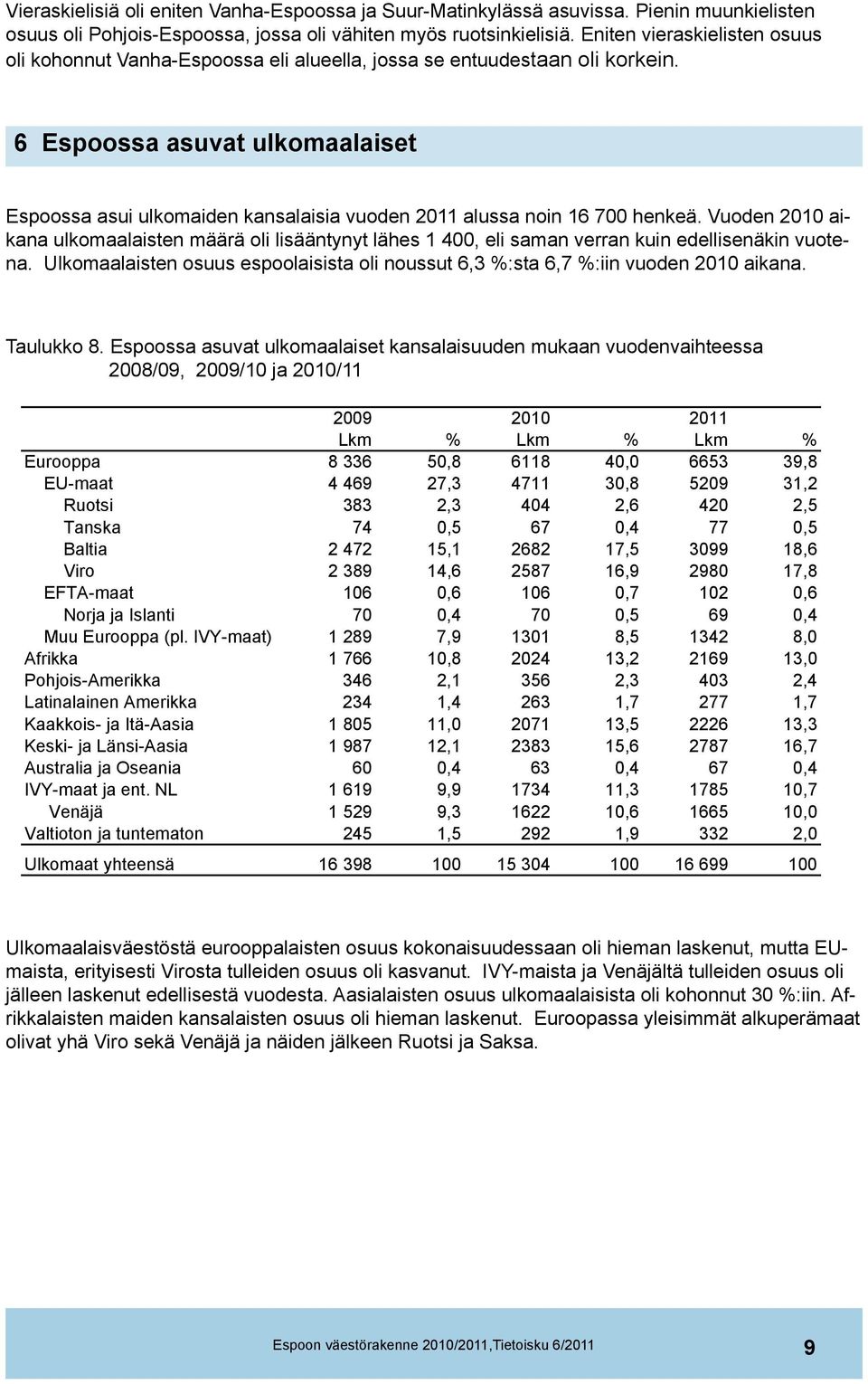 Vieraskielisiä oli eniten Vanha-Espoossa ja Suur-Matinkylässä asuvissa. Pienin muunkielisten osuus oli Pohjois-Espoossa, jossa oli vähiten myös ruotsinkielisiä. Eniten vieraskielisten osuus oli kohonnut Vanha-Espoossa eli alueella, jossa se entuudestaan oli korkein.

6 Espoossa asuvat ulkomaalaiset

Espoossa asui ulkomaiden kansalaisia vuoden 2011 alussa noin 16 700 henkeä. Vuoden 2010 aikana ulkomaalaisten määrä oli lisääntynyt lähes 1 400, eli saman verran kuin edellisenäkin vuotena. Ulkomaalaisten osuus espoolaisista oli noussut 6,3 %:sta 6,7 %:iin vuoden 2010 aikana.

Taulukko 8. Espoossa asuvat ulkomaalaiset kansalaisuuden mukaan vuodenvaihteessa 2008/09, 2009/10 ja 2010/11

| | 2009 Lkm | % | 2010 Lkm | % | 2011 Lkm | % |
|---|---|---|---|---|---|---|
| Eurooppa | 8 336 | 50,8 | 6118 | 40,0 | 6653 | 39,8 |
| EU-maat | 4 469 | 27,3 | 4711 | 30,8 | 5209 | 31,2 |
| Ruotsi | 383 | 2,3 | 404 | 2,6 | 420 | 2,5 |
| Tanska | 74 | 0,5 | 67 | 0,4 | 77 | 0,5 |
| Baltia | 2 472 | 15,1 | 2682 | 17,5 | 3099 | 18,6 |
| Viro | 2 389 | 14,6 | 2587 | 16,9 | 2980 | 17,8 |
| EFTA-maat | 106 | 0,6 | 106 | 0,7 | 102 | 0,6 |
| Norja ja Islanti | 70 | 0,4 | 70 | 0,5 | 69 | 0,4 |
| Muu Eurooppa (pl. IVY-maat) | 1 289 | 7,9 | 1301 | 8,5 | 1342 | 8,0 |
| Afrikka | 1 766 | 10,8 | 2024 | 13,2 | 2169 | 13,0 |
| Pohjois-Amerikka | 346 | 2,1 | 356 | 2,3 | 403 | 2,4 |
| Latinalainen Amerikka | 234 | 1,4 | 263 | 1,7 | 277 | 1,7 |
| Kaakkois- ja Itä-Aasia | 1 805 | 11,0 | 2071 | 13,5 | 2226 | 13,3 |
| Keski- ja Länsi-Aasia | 1 987 | 12,1 | 2383 | 15,6 | 2787 | 16,7 |
| Australia ja Oseania | 60 | 0,4 | 63 | 0,4 | 67 | 0,4 |
| IVY-maat ja ent. NL | 1 619 | 9,9 | 1734 | 11,3 | 1785 | 10,7 |
| Venäjä | 1 529 | 9,3 | 1622 | 10,6 | 1665 | 10,0 |
| Valtioton ja tuntematon | 245 | 1,5 | 292 | 1,9 | 332 | 2,0 |
| Ulkomaat yhteensä | 16 398 | 100 | 15 304 | 100 | 16 699 | 100 |

Ulkomaalaisväestöstä eurooppalaisten osuus kokonaisuudessaan oli hieman laskenut, mutta EU-maista, erityisesti Virosta tulleiden osuus oli kasvanut. IVY-maista ja Venäjältä tulleiden osuus oli jälleen laskenut edellisestä vuodesta. Aasialaisten osuus ulkomaalaisista oli kohonnut 30 %:iin. Afrikkalaisten maiden kansalaisten osuus oli hieman laskenut. Euroopassa yleisimmät alkuperämaat olivat yhä Viro sekä Venäjä ja näiden jälkeen Ruotsi ja Saksa.

Espoon väestörakenne 2010/2011,Tietoisku 6/2011 9